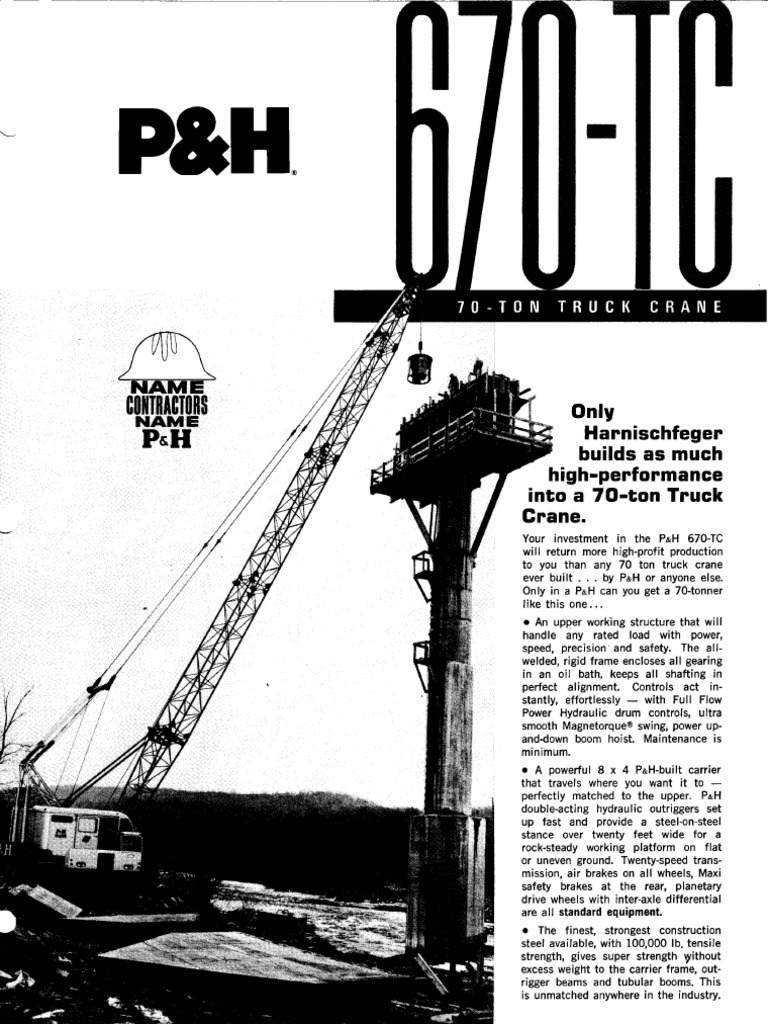 P&H®

670-TC

70-TON TRUCK CRANE

NAME
CONTRACTORS
NAME
P&H

Only Harnischfeger builds as much high-performance into a 70-ton Truck Crane.

Your investment in the P&H 670-TC will return more high-profit production to you than any 70 ton truck crane ever built . . . by P&H or anyone else. Only in a P&H can you get a 70-tonner like this one . . .

• An upper working structure that will handle any rated load with power, speed, precision and safety. The all-welded, rigid frame encloses all gearing in an oil bath, keeps all shafting in perfect alignment. Controls act instantly, effortlessly — with Full Flow Power Hydraulic drum controls, ultra smooth Magnetorque® swing, power up-and-down boom hoist. Maintenance is minimum.

• A powerful 8 x 4 P&H-built carrier that travels where you want it to — perfectly matched to the upper. P&H double-acting hydraulic outriggers set up fast and provide a steel-on-steel stance over twenty feet wide for a rock-steady working platform on flat or uneven ground. Twenty-speed transmission, air brakes on all wheels, Maxi safety brakes at the rear, planetary drive wheels with inter-axle differential are all standard equipment.

• The finest, strongest construction steel available, with 100,000 lb. tensile strength, gives super strength without excess weight to the carrier frame, outrigger beams and tubular booms. This is unmatched anywhere in the industry.